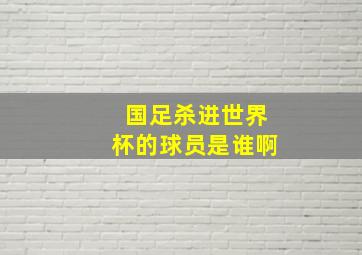 国足杀进世界杯的球员是谁啊